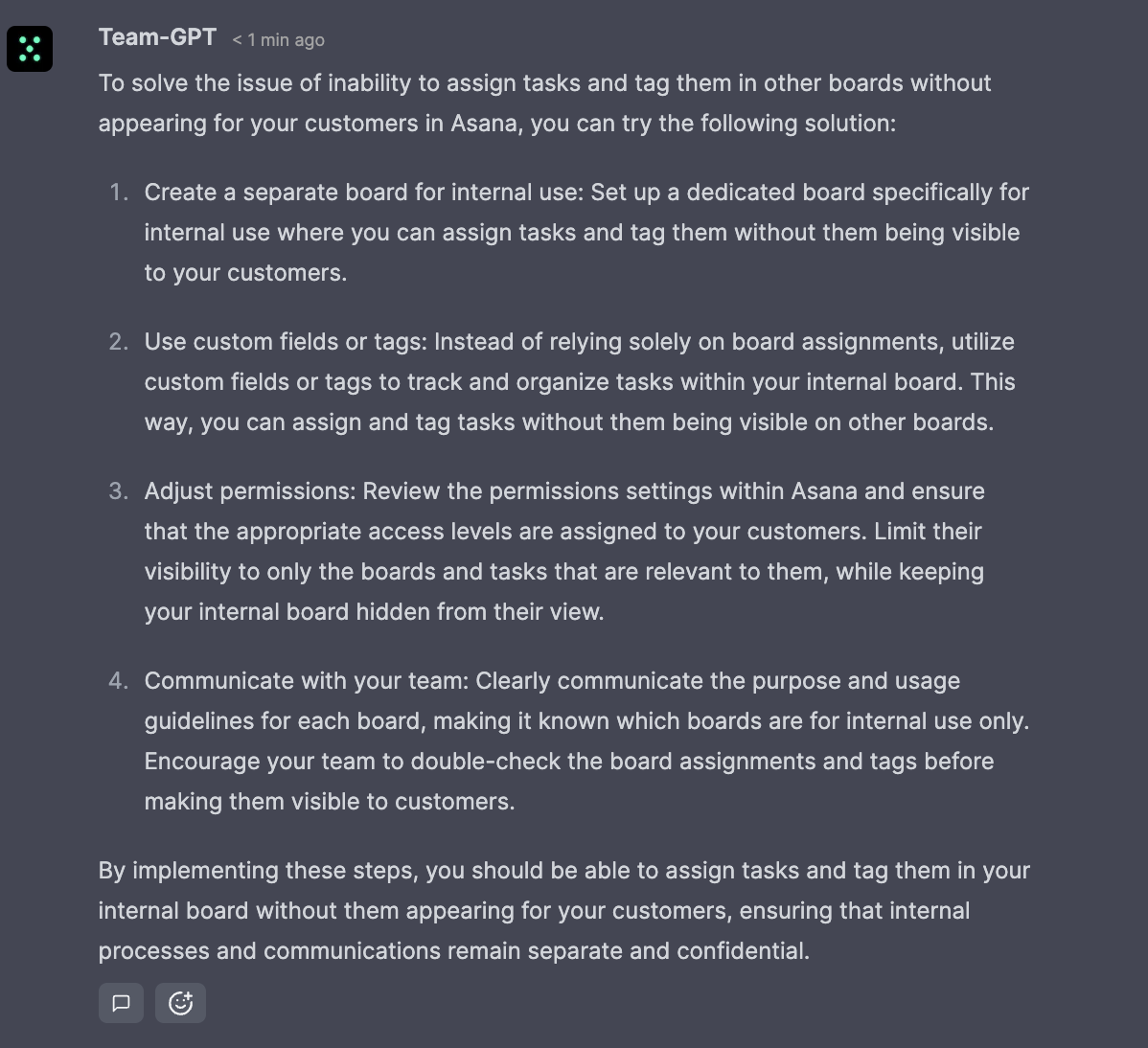 Team-GPT < 1 min ago

To solve the issue of inability to assign tasks and tag them in other boards without appearing for your customers in Asana, you can try the following solution:

1. Create a separate board for internal use: Set up a dedicated board specifically for internal use where you can assign tasks and tag them without them being visible to your customers.

2. Use custom fields or tags: Instead of relying solely on board assignments, utilize custom fields or tags to track and organize tasks within your internal board. This way, you can assign and tag tasks without them being visible on other boards.

3. Adjust permissions: Review the permissions settings within Asana and ensure that the appropriate access levels are assigned to your customers. Limit their visibility to only the boards and tasks that are relevant to them, while keeping your internal board hidden from their view.

4. Communicate with your team: Clearly communicate the purpose and usage guidelines for each board, making it known which boards are for internal use only. Encourage your team to double-check the board assignments and tags before making them visible to customers.

By implementing these steps, you should be able to assign tasks and tag them in your internal board without them appearing for your customers, ensuring that internal processes and communications remain separate and confidential.